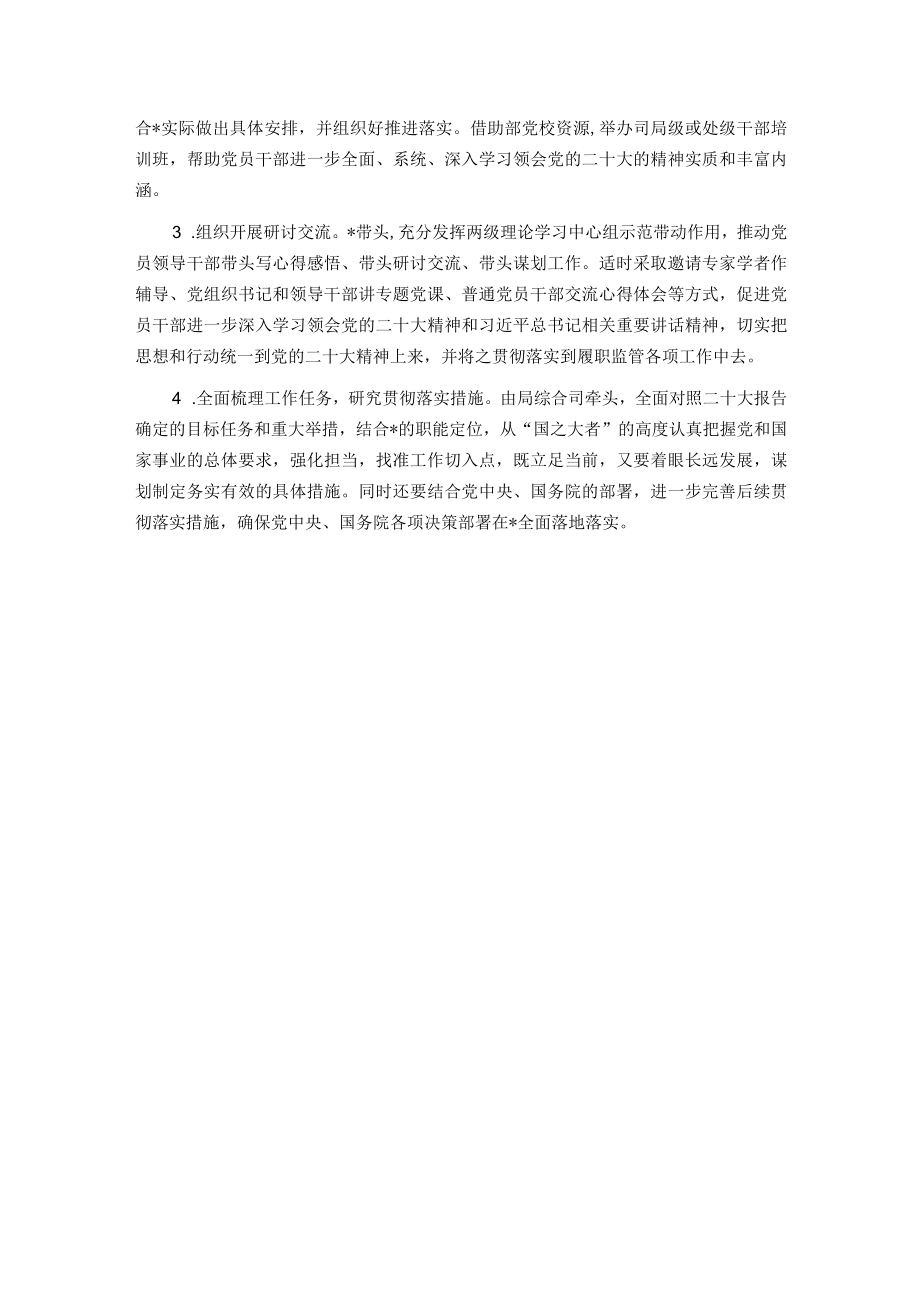 合*实际做出具体安排，并组织好推进落实。借助部党校资源,举办司局级或处级干部培训班，帮助党员干部进一步全面、系统、深入学习领会党的二十大的精神实质和丰富内涵。

3 .组织开展研讨交流。*带头,充分发挥两级理论学习中心组示范带动作用，推动党员领导干部带头写心得感悟、带头研讨交流、带头谋划工作。适时采取邀请专家学者作辅导、党组织书记和领导干部讲专题党课、普通党员干部交流心得体会等方式，促进党员干部进一步深入学习领会党的二十大精神和习近平总书记相关重要讲话精神，切实把思想和行动统一到党的二十大精神上来，并将之贯彻落实到履职监管各项工作中去。

4 .全面梳理工作任务，研究贯彻落实措施。由局综合司牵头，全面对照二十大报告确定的目标任务和重大举措，结合*的职能定位，从“国之大者”的高度认真把握党和国家事业的总体要求，强化担当，找准工作切入点，既立足当前，又要着眼长远发展，谋划制定务实有效的具体措施。同时还要结合党中央、国务院的部署，进一步完善后续贯彻落实措施，确保党中央、国务院各项决策部署在*全面落地落实。